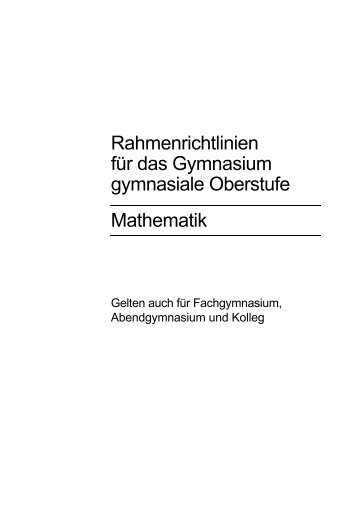 Rahmenrichtlinien
für das Gymnasium
gymnasiale Oberstufe

Mathematik

Gelten auch für Fachgymnasium,
Abendgymnasium und Kolleg